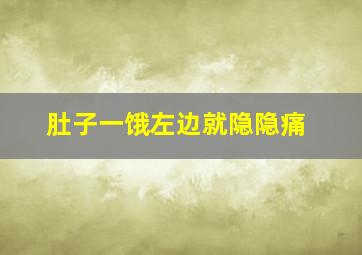 肚子一饿左边就隐隐痛